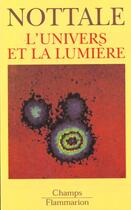 NOTTALE
L'UNIVERS
ET LA LUMIÈRE

Champs
Flammarion